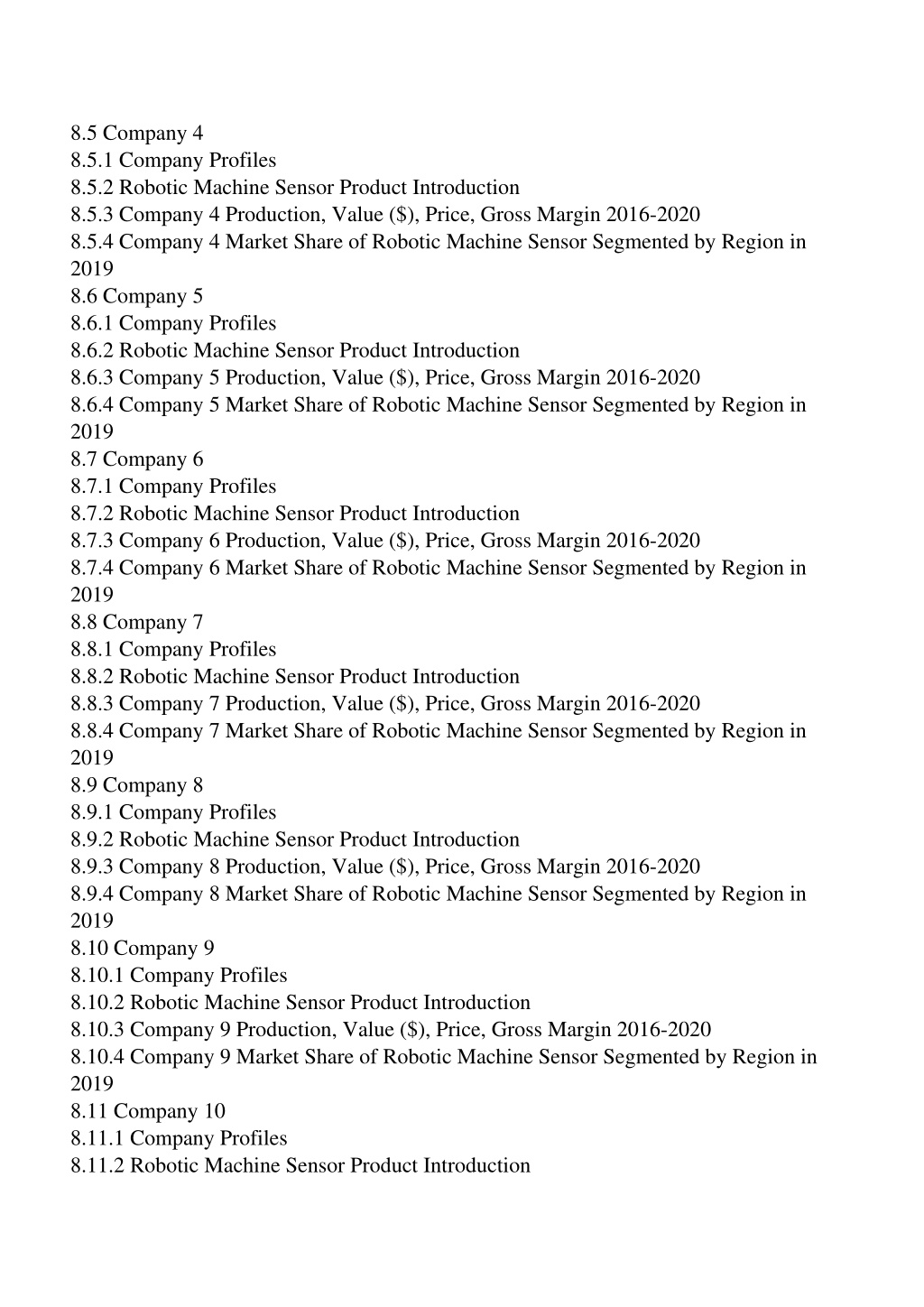 8.5 Company 4
8.5.1 Company Profiles
8.5.2 Robotic Machine Sensor Product Introduction
8.5.3 Company 4 Production, Value (\$), Price, Gross Margin 2016-2020
8.5.4 Company 4 Market Share of Robotic Machine Sensor Segmented by Region in 2019
8.6 Company 5
8.6.1 Company Profiles
8.6.2 Robotic Machine Sensor Product Introduction
8.6.3 Company 5 Production, Value (\$), Price, Gross Margin 2016-2020
8.6.4 Company 5 Market Share of Robotic Machine Sensor Segmented by Region in 2019
8.7 Company 6
8.7.1 Company Profiles
8.7.2 Robotic Machine Sensor Product Introduction
8.7.3 Company 6 Production, Value (\$), Price, Gross Margin 2016-2020
8.7.4 Company 6 Market Share of Robotic Machine Sensor Segmented by Region in 2019
8.8 Company 7
8.8.1 Company Profiles
8.8.2 Robotic Machine Sensor Product Introduction
8.8.3 Company 7 Production, Value (\$), Price, Gross Margin 2016-2020
8.8.4 Company 7 Market Share of Robotic Machine Sensor Segmented by Region in 2019
8.9 Company 8
8.9.1 Company Profiles
8.9.2 Robotic Machine Sensor Product Introduction
8.9.3 Company 8 Production, Value (\$), Price, Gross Margin 2016-2020
8.9.4 Company 8 Market Share of Robotic Machine Sensor Segmented by Region in 2019
8.10 Company 9
8.10.1 Company Profiles
8.10.2 Robotic Machine Sensor Product Introduction
8.10.3 Company 9 Production, Value (\$), Price, Gross Margin 2016-2020
8.10.4 Company 9 Market Share of Robotic Machine Sensor Segmented by Region in 2019
8.11 Company 10
8.11.1 Company Profiles
8.11.2 Robotic Machine Sensor Product Introduction